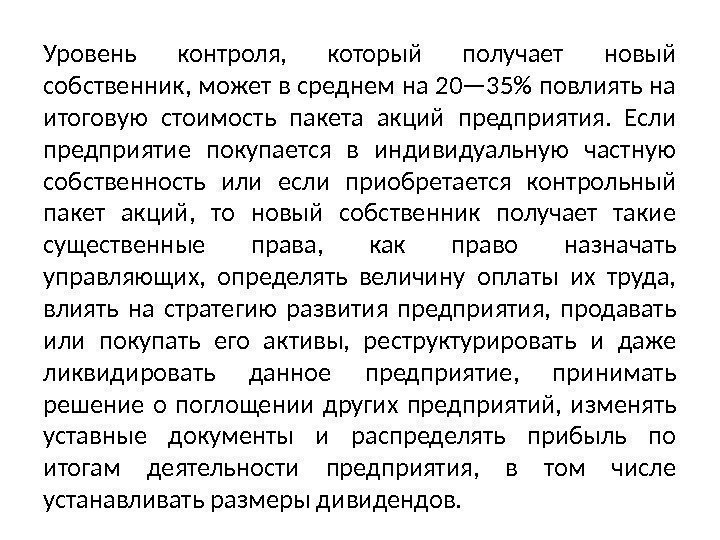 Уровень контроля, который получает новый собственник, может в среднем на 20—35% повлиять на итоговую стоимость пакета акций предприятия. Если предприятие покупается в индивидуальную частную собственность или если приобретается контрольный пакет акций, то новый собственник получает такие существенные права, как право назначать управляющих, определять величину оплаты их труда, влиять на стратегию развития предприятия, продавать или покупать его активы, реструктурировать и даже ликвидировать данное предприятие, принимать решение о поглощении других предприятий, изменять уставные документы и распределять прибыль по итогам деятельности предприятия, в том числе устанавливать размеры дивидендов.